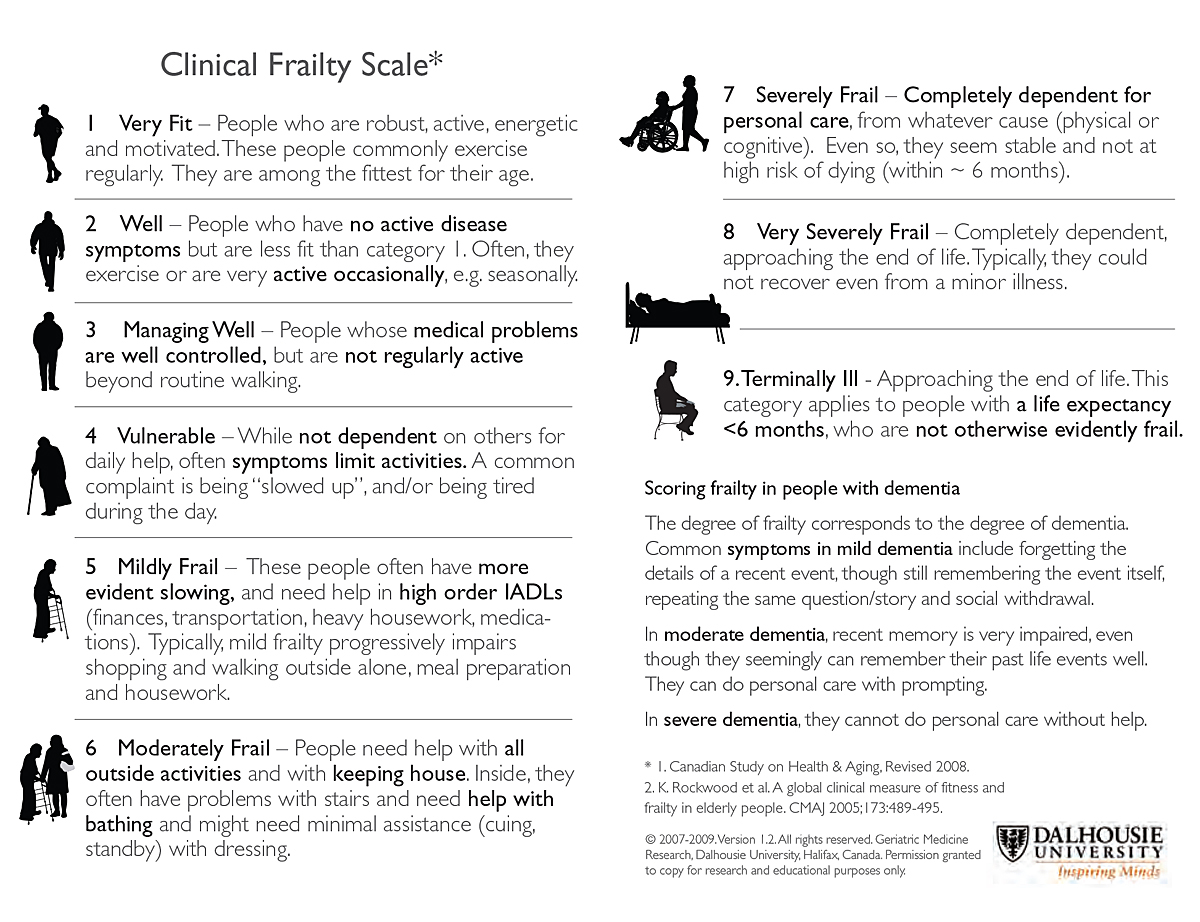 Clinical Frailty Scale*

1 Very Fit – People who are robust, active, energetic and motivated. These people commonly exercise regularly. They are among the fittest for their age.

2 Well – People who have no active disease symptoms but are less fit than category 1. Often, they exercise or are very active occasionally, e.g. seasonally.

3 Managing Well – People whose medical problems are well controlled, but are not regularly active beyond routine walking.

4 Vulnerable – While not dependent on others for daily help, often symptoms limit activities. A common complaint is being "slowed up", and/or being tired during the day.

5 Mildly Frail – These people often have more evident slowing, and need help in high order IADLs (finances, transportation, heavy housework, medications). Typically, mild frailty progressively impairs shopping and walking outside alone, meal preparation and housework.

6 Moderately Frail – People need help with all outside activities and with keeping house. Inside, they often have problems with stairs and need help with bathing and might need minimal assistance (cuing, standby) with dressing.

7 Severely Frail – Completely dependent for personal care, from whatever cause (physical or cognitive). Even so, they seem stable and not at high risk of dying (within ~ 6 months).

8 Very Severely Frail – Completely dependent, approaching the end of life. Typically, they could not recover even from a minor illness.

9. Terminally Ill - Approaching the end of life. This category applies to people with a life expectancy <6 months, who are not otherwise evidently frail.

Scoring frailty in people with dementia

The degree of frailty corresponds to the degree of dementia. Common symptoms in mild dementia include forgetting the details of a recent event, though still remembering the event itself, repeating the same question/story and social withdrawal.

In moderate dementia, recent memory is very impaired, even though they seemingly can remember their past life events well. They can do personal care with prompting.

In severe dementia, they cannot do personal care without help.

* 1. Canadian Study on Health & Aging, Revised 2008.
2. K. Rockwood et al. A global clinical measure of fitness and frailty in elderly people. CMAJ 2005;173:489-495.

© 2007-2009. Version 1.2. All rights reserved. Geriatric Medicine Research, Dalhousie University, Halifax, Canada. Permission granted to copy for research and educational purposes only.

DALHOUSIE UNIVERSITY
Inspiring Minds